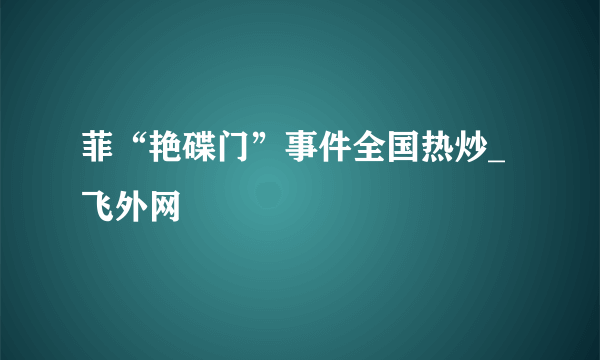 菲“艳碟门”事件全国热炒_飞外网